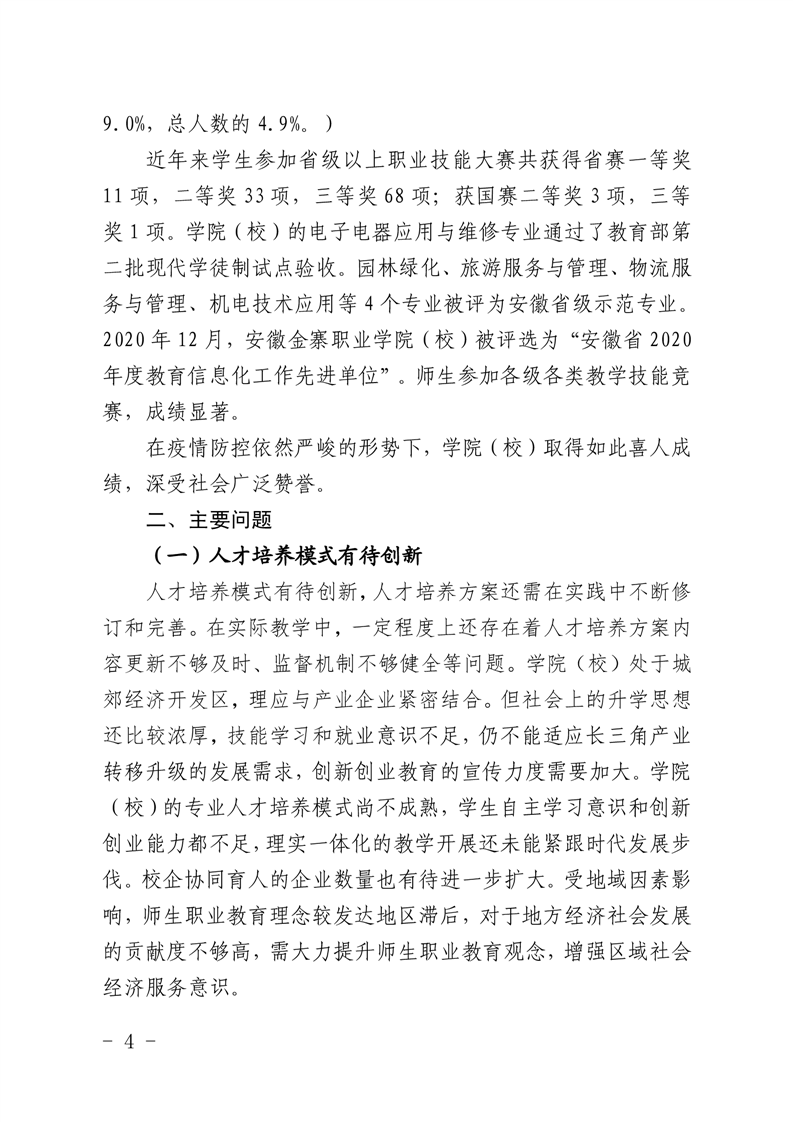 9.0%，总人数的 4.9%。）

近年来学生参加省级以上职业技能大赛共获得省赛一等奖 11 项，二等奖 33 项，三等奖 68 项；获国赛二等奖 3 项，三等奖 1 项。学院（校）的电子电器应用与维修专业通过了教育部第二批现代学徒制试点验收。园林绿化、旅游服务与管理、物流服务与管理、机电技术应用等 4 个专业被评为安徽省级示范专业。2020 年 12 月，安徽金寨职业学院（校）被评选为“安徽省 2020 年度教育信息化工作先进单位”。师生参加各级各类教学技能竞赛，成绩显著。

在疫情防控依然严峻的形势下，学院（校）取得如此喜人成绩，深受社会广泛赞誉。

二、主要问题

（一）人才培养模式有待创新

人才培养模式有待创新，人才培养方案还需在实践中不断修订和完善。在实际教学中，一定程度上还存在着人才培养方案内容更新不够及时、监督机制不够健全等问题。学院（校）处于城郊经济开发区，理应与产业企业紧密结合。但社会上的升学思想还比较浓厚，技能学习和就业意识不足，仍不能适应长三角产业转移升级的发展需求，创新创业教育的宣传力度需要加大。学院（校）的专业人才培养模式尚不成熟，学生自主学习意识和创新创业能力都不足，理实一体化的教学开展还未能紧跟时代发展步伐。校企协同育人的企业数量也有待进一步扩大。受地域因素影响，师生职业教育理念较发达地区滞后，对于地方经济社会发展的贡献度不够高，需大力提升师生职业教育观念，增强区域社会经济服务意识。

- 4 -